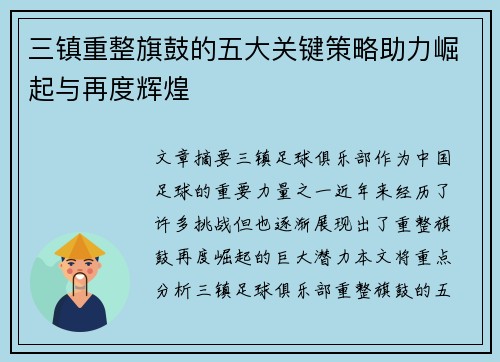 三镇重整旗鼓的五大关键策略助力崛起与再度辉煌

文章摘要三镇足球俱乐部作为中国足球的重要力量之一近年来经历了许多挑战但也逐渐展现出了重整旗鼓再度崛起的巨大潜力本文将重点分析三镇足球俱乐部重整旗鼓的五